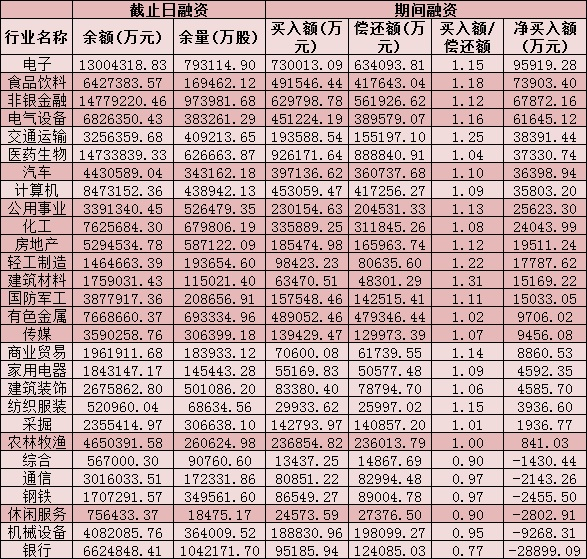 | | 截止日融资 | | 期间融资 | | | |
|---|---|---|---|---|---|---|
| 行业名称 | 余额(万元) | 余量(万股) | 买入额(万元) | 偿还额(万元) | 买入额/偿还额 | 净买入额(万元) |
| 电子 | 13004318.83 | 793114.90 | 730013.09 | 634093.81 | 1.15 | 95919.28 |
| 食品饮料 | 6427383.57 | 169462.12 | 491546.44 | 417643.04 | 1.18 | 73903.40 |
| 非银金融 | 14779220.46 | 973981.68 | 629798.78 | 561926.62 | 1.12 | 67872.16 |
| 电气设备 | 6826350.43 | 383261.29 | 451224.19 | 389579.07 | 1.16 | 61645.12 |
| 交通运输 | 3256359.68 | 409213.65 | 193588.54 | 155197.10 | 1.25 | 38391.44 |
| 医药生物 | 14733839.33 | 626663.87 | 926171.64 | 888840.91 | 1.04 | 37330.74 |
| 汽车 | 4430589.04 | 343162.18 | 397136.62 | 360737.68 | 1.10 | 36398.94 |
| 计算机 | 8473152.36 | 438942.13 | 453059.47 | 417256.27 | 1.09 | 35803.20 |
| 公用事业 | 3391340.45 | 526479.35 | 230154.63 | 204531.33 | 1.13 | 25623.30 |
| 化工 | 7625684.30 | 679806.19 | 335889.25 | 311845.26 | 1.08 | 24043.99 |
| 房地产 | 5294534.78 | 587122.09 | 185474.98 | 165963.74 | 1.12 | 19511.24 |
| 轻工制造 | 1464663.39 | 193654.60 | 98423.23 | 80635.60 | 1.22 | 17787.62 |
| 建筑材料 | 1759031.43 | 115021.40 | 63470.51 | 48301.29 | 1.31 | 15169.22 |
| 国防军工 | 3877917.36 | 208656.91 | 157548.46 | 142515.41 | 1.11 | 15033.05 |
| 有色金属 | 7668660.37 | 693334.96 | 489052.46 | 479346.44 | 1.02 | 9706.02 |
| 传媒 | 3590258.76 | 306399.18 | 139429.47 | 129973.39 | 1.07 | 9456.08 |
| 商业贸易 | 1961911.68 | 183933.12 | 70600.08 | 61739.55 | 1.14 | 8860.53 |
| 家用电器 | 1843147.17 | 145443.28 | 55169.83 | 50577.48 | 1.09 | 4592.35 |
| 建筑装饰 | 2675862.80 | 501086.20 | 83380.40 | 78794.70 | 1.06 | 4585.70 |
| 纺织服装 | 520960.04 | 68634.56 | 29933.62 | 25997.02 | 1.15 | 3936.60 |
| 采掘 | 2355414.97 | 306638.10 | 142793.97 | 140857.20 | 1.01 | 1936.77 |
| 农林牧渔 | 4650391.58 | 260624.98 | 236854.82 | 236013.79 | 1.00 | 841.03 |
| 综合 | 567000.30 | 90760.60 | 13437.25 | 14867.69 | 0.90 | -1430.44 |
| 通信 | 3016033.51 | 172331.86 | 80851.22 | 82994.48 | 0.97 | -2143.26 |
| 钢铁 | 1707291.57 | 349561.60 | 86549.27 | 89004.78 | 0.97 | -2455.50 |
| 休闲服务 | 756433.37 | 18475.17 | 24573.59 | 27376.50 | 0.90 | -2802.91 |
| 机械设备 | 4082085.76 | 364009.52 | 188830.96 | 198099.27 | 0.95 | -9268.31 |
| 银行 | 6624848.41 | 1042171.70 | 95185.94 | 124085.03 | 0.77 | -28899.09 |